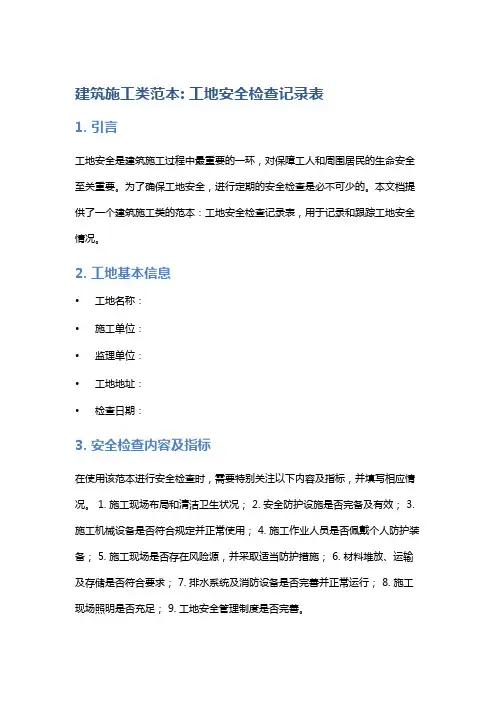 建筑施工类范本: 工地安全检查记录表

1. 引言

工地安全是建筑施工过程中最重要的一环，对保障工人和周围居民的生命安全至关重要。为了确保工地安全，进行定期的安全检查是必不可少的。本文档提供了一个建筑施工类的范本：工地安全检查记录表，用于记录和跟踪工地安全情况。

2. 工地基本信息

• 工地名称：
• 施工单位：
• 监理单位：
• 工地地址：
• 检查日期：

3. 安全检查内容及指标

在使用该范本进行安全检查时，需要特别关注以下内容及指标，并填写相应情况。 1. 施工现场布局和清洁卫生状况； 2. 安全防护设施是否完备及有效； 3. 施工机械设备是否符合规定并正常使用； 4. 施工作业人员是否佩戴个人防护装备； 5. 施工现场是否存在风险源，并采取适当防护措施； 6. 材料堆放、运输及存储是否符合要求； 7. 排水系统及消防设备是否完善并正常运行； 8. 施工现场照明是否充足； 9. 工地安全管理制度是否完善。